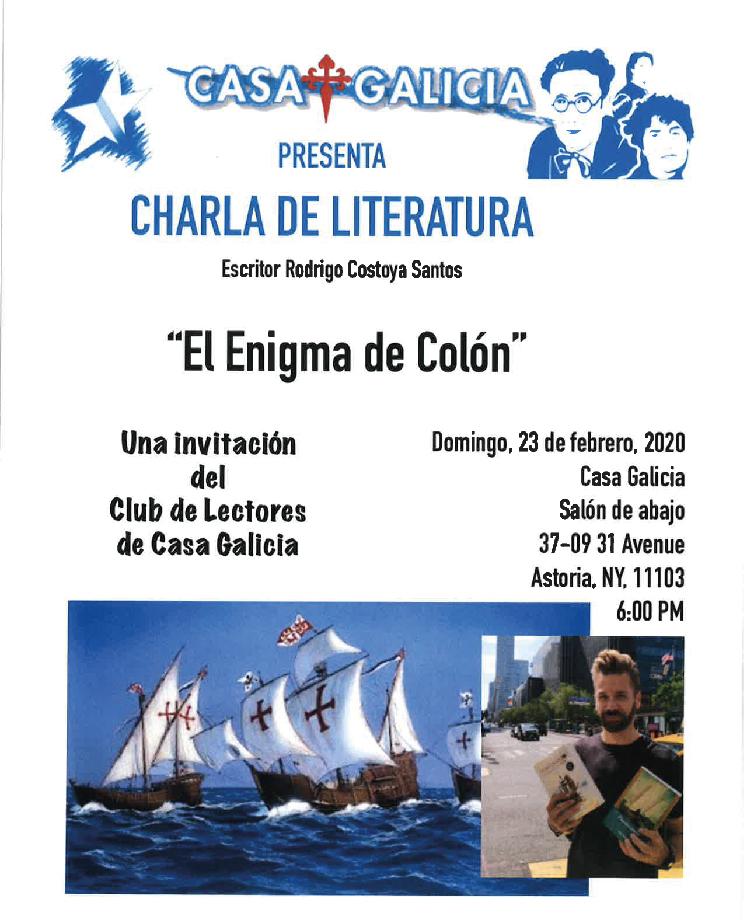 CASA GALICIA

PRESENTA

CHARLA DE LITERATURA

Escritor Rodrigo Costoya Santos

"El Enigma de Colón"

Una invitación
del
Club de Lectores
de Casa Galicia

Domingo, 23 de febrero, 2020
Casa Galicia
Salón de abajo
37-09 31 Avenue
Astoria, NY, 11103
6:00 PM